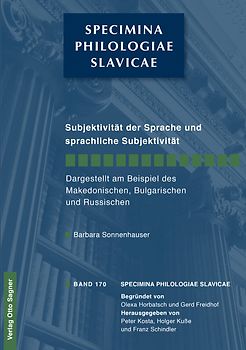 SPECIMINA PHILOLOGIAE SLAVICAE

Subjektivität der Sprache und sprachliche Subjektivität

Dargestellt am Beispiel des Makedonischen, Bulgarischen und Russischen

Barbara Sonnenhauser

BAND 170 SPECIMINA PHILOLOGIAE SLAVICAE

Begründet von
Olexa Horbatsch und Gerd Freidhof
Herausgegeben von
Peter Kosta, Holger Kuße und Franz Schindler

Verlag Otto Sagner